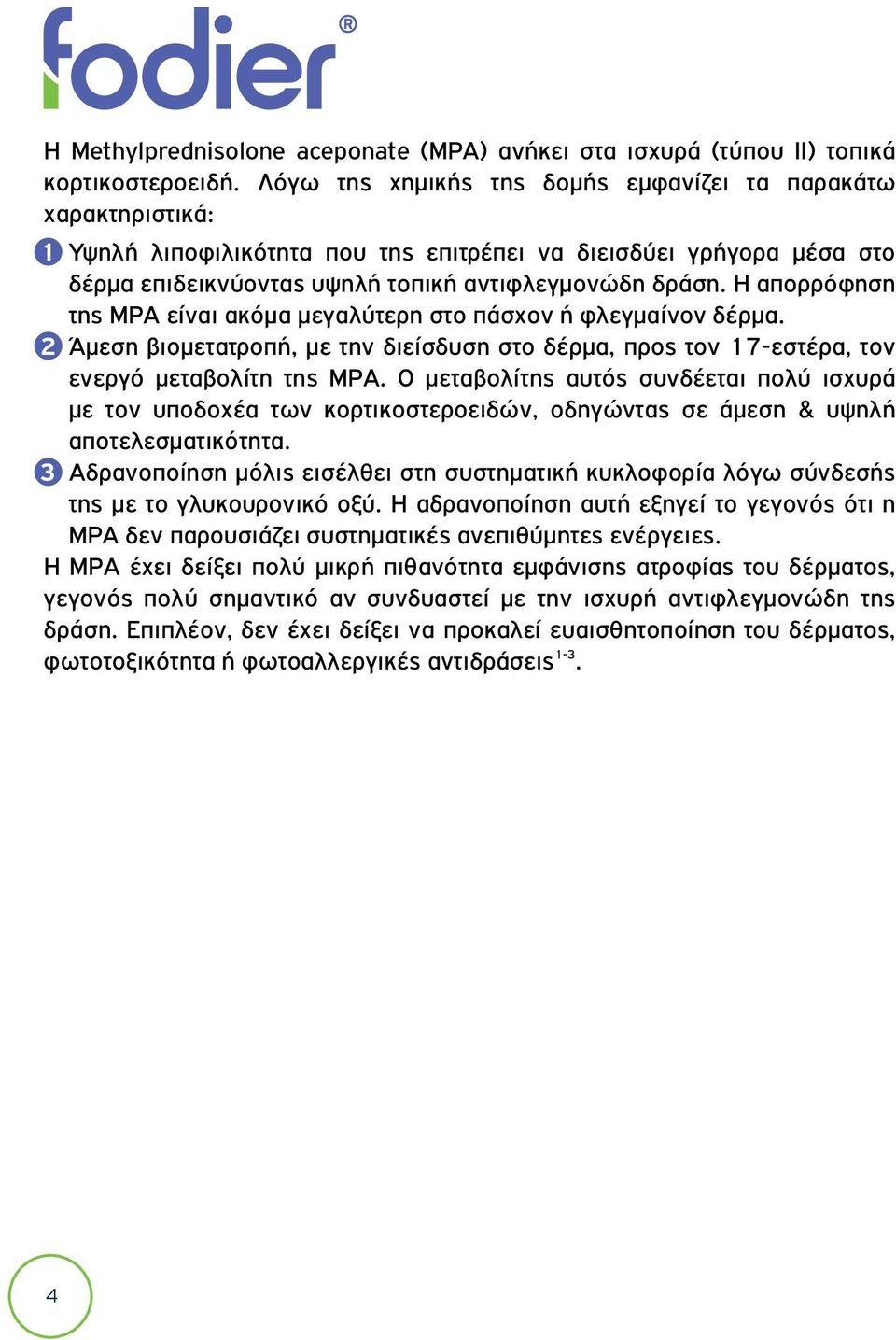 fodier®

Η Methylprednisolone aceponate (MPA) ανήκει στα ισχυρά (τύπου ΙΙ) τοπικά κορτικοστεροειδή. Λόγω της χημικής της δομής εμφανίζει τα παρακάτω χαρακτηριστικά:

1 Υψηλή λιποφιλικότητα που της επιτρέπει να διεισδύει γρήγορα μέσα στο δέρμα επιδεικνύοντας υψηλή τοπική αντιφλεγμονώδη δράση. Η απορρόφηση της MPA είναι ακόμα μεγαλύτερη στο πάσχον ή φλεγμαίνον δέρμα.

2 Άμεση βιομετατροπή, με την διείσδυση στο δέρμα, προς τον 17-εστέρα, τον ενεργό μεταβολίτη της MPA. Ο μεταβολίτης αυτός συνδέεται πολύ ισχυρά με τον υποδοχέα των κορτικοστεροειδών, οδηγώντας σε άμεση & υψηλή αποτελεσματικότητα.

3 Αδρανοποίηση μόλις εισέλθει στη συστηματική κυκλοφορία λόγω σύνδεσής της με το γλυκουρονικό οξύ. Η αδρανοποίηση αυτή εξηγεί το γεγονός ότι η MPA δεν παρουσιάζει συστηματικές ανεπιθύμητες ενέργειες.

Η MPA έχει δείξει πολύ μικρή πιθανότητα εμφάνισης ατροφίας του δέρματος, γεγονός πολύ σημαντικό αν συνδυαστεί με την ισχυρή αντιφλεγμονώδη της δράση. Επιπλέον, δεν έχει δείξει να προκαλεί ευαισθητοποίηση του δέρματος, φωτοτοξικότητα ή φωτοαλλεργικές αντιδράσεις$^{1-3}$.

4